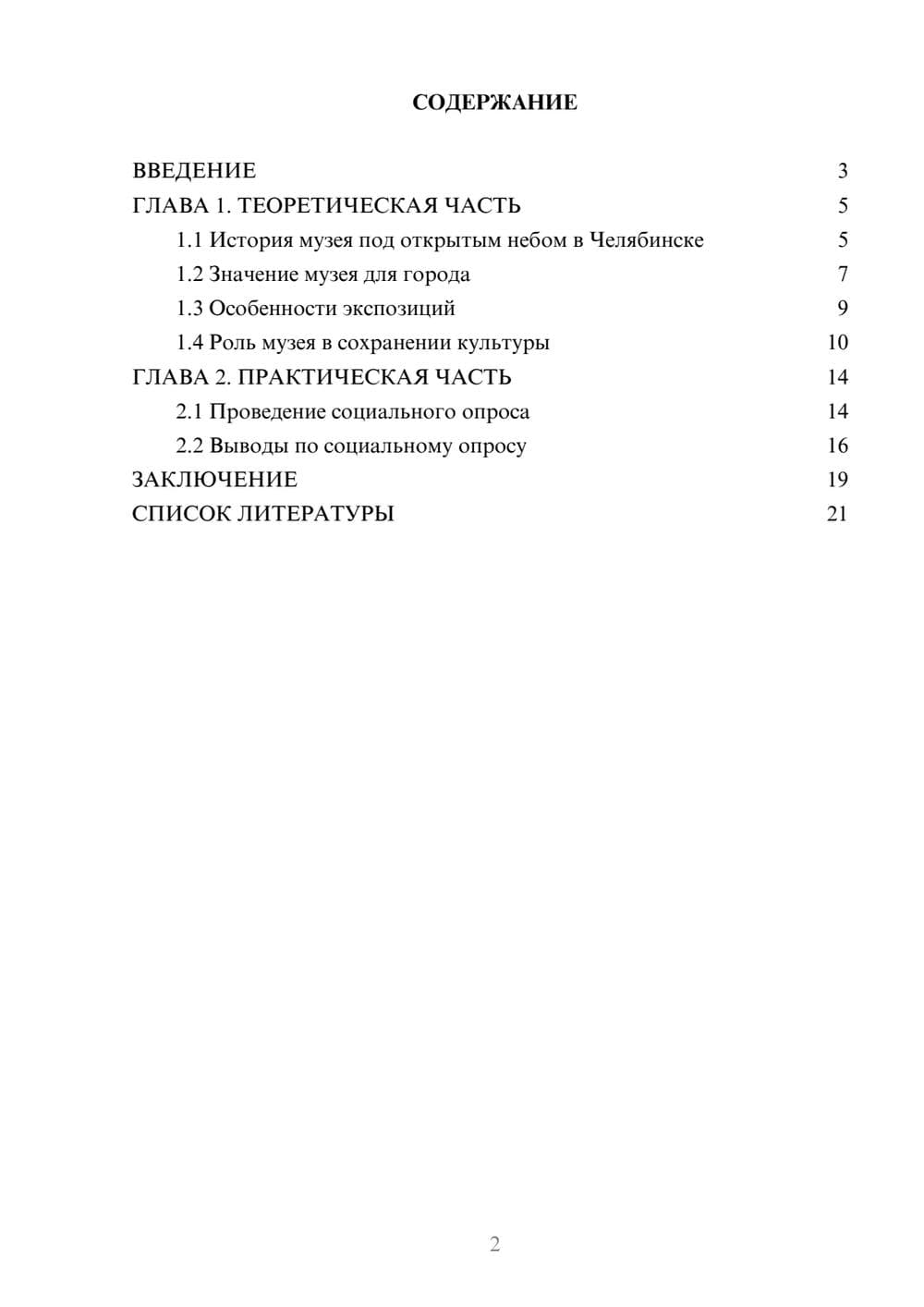 СОДЕРЖАНИЕ

ВВЕДЕНИЕ 3
ГЛАВА 1. ТЕОРЕТИЧЕСКАЯ ЧАСТЬ 5
1.1 История музея под открытым небом в Челябинске 5
1.2 Значение музея для города 7
1.3 Особенности экспозиций 9
1.4 Роль музея в сохранении культуры 10
ГЛАВА 2. ПРАКТИЧЕСКАЯ ЧАСТЬ 14
2.1 Проведение социального опроса 14
2.2 Выводы по социальному опросу 16
ЗАКЛЮЧЕНИЕ 19
СПИСОК ЛИТЕРАТУРЫ 21

2